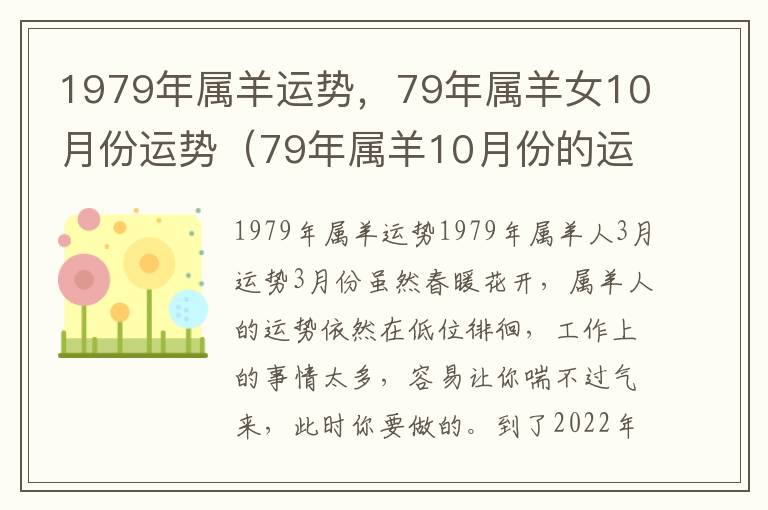 1979年属羊运势，79年属羊女10月份运势（79年属羊10月份的运

1979年属羊运势1979年属羊人3月运势3月份虽然春暖花开，属羊人的运势依然在低位徘徊，工作上的事情太多，容易让你喘不过气来，此时你要做的。到了2022年